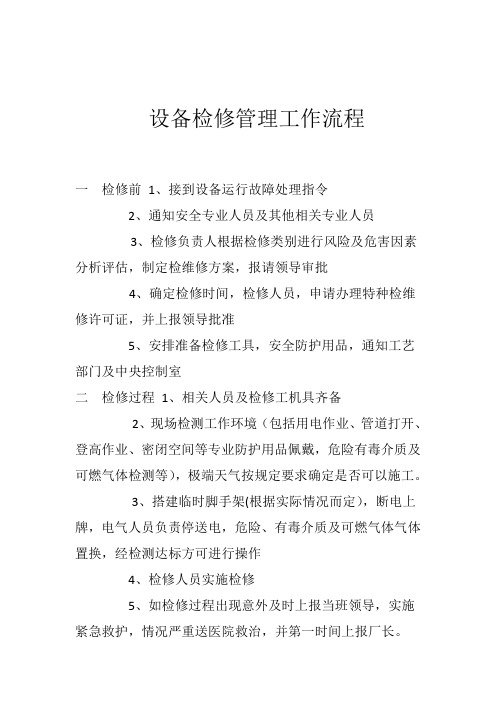 设备检修管理工作流程

一　检修前 1、接到设备运行故障处理指令

2、通知安全专业人员及其他相关专业人员

3、检修负责人根据检修类别进行风险及危害因素分析评估，制定检维修方案，报请领导审批

4、确定检修时间，检修人员，申请办理特种检维修许可证，并上报领导批准

5、安排准备检修工具，安全防护用品，通知工艺部门及中央控制室

二　检修过程 1、相关人员及检修工机具齐备

2、现场检测工作环境（包括用电作业、管道打开、登高作业、密闭空间等专业防护用品佩戴，危险有毒介质及可燃气体检测等），极端天气按规定要求确定是否可以施工。

3、搭建临时脚手架(根据实际情况而定)，断电上牌，电气人员负责停送电，危险、有毒介质及可燃气体气体置换，经检测达标方可进行操作

4、检修人员实施检修

5、如检修过程出现意外及时上报当班领导，实施紧急救护，情况严重送医院救治，并第一时间上报厂长。